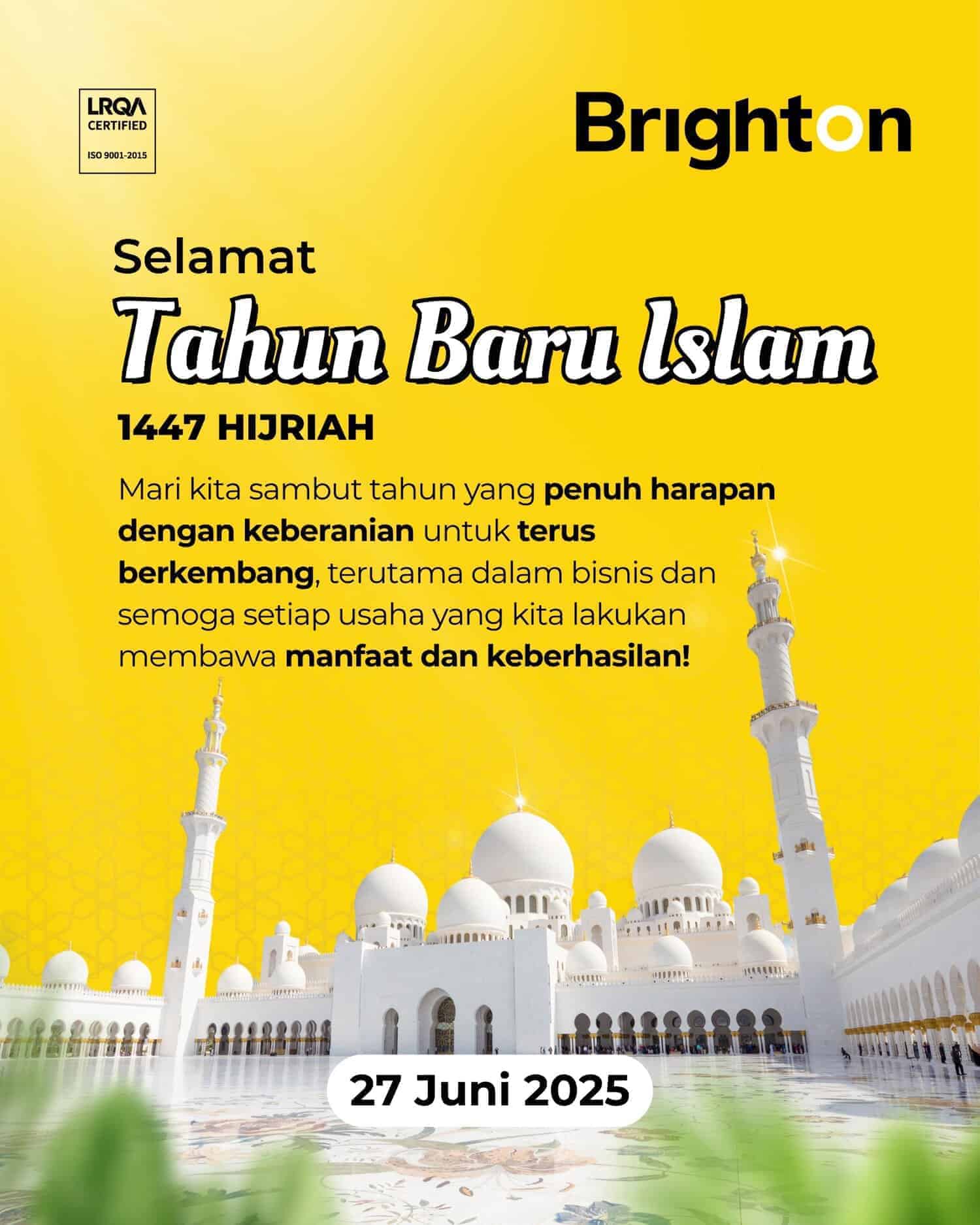 LRQA
CERTIFIED
ISO 9001-2015

Brighton

Selamat

Tahun Baru Islam

1447 HIJRIAH

Mari kita sambut tahun yang penuh harapan dengan keberanian untuk terus berkembang, terutama dalam bisnis dan semoga setiap usaha yang kita lakukan membawa manfaat dan keberhasilan!

27 Juni 2025